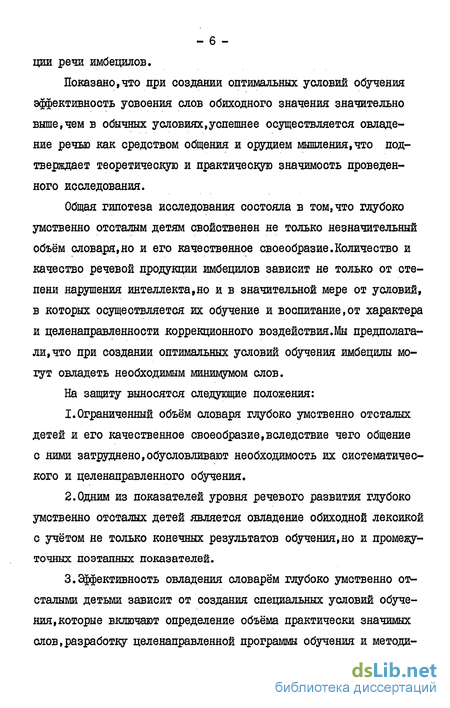 - 6 -

ции речи имбецилов.

Показано,что при создании оптимальных условий обучения эффективность усвоения слов обиходного значения значительно выше,чем в обычных условиях,успешнее осуществляется овладение речью как средством общения и орудием мышления,что подтверждает теоретическую и практическую значимость проведенного исследования.

Общая гипотеза исследования состояла в том,что глубоко умственно отсталым детям свойственен не только незначительный объём словаря,но и его качественное своеобразие.Количество и качество речевой продукции имбецилов зависит не только от степени нарушения интеллекта,но и в значительной мере от условий, в которых осуществляется их обучение и воспитание,от характера и целенаправленности коррекционного воздействия.Мы предполагали,что при создании оптимальных условий обучения имбецилы могут овладеть необходимым минимумом слов.

На защиту выносятся следующие положения:

I.Ограниченный объём словаря глубоко умственно отсталых детей и его качественное своеобразие,вследствие чего общение с ними затруднено,обусловливают необходимость их систематического и целенаправленного обучения.

2.Одним из показателей уровня речевого развития глубоко умственно отсталых детей является овладение обиходной лексикой с учётом не только конечных результатов обучения,но и промежуточных поэтапных показателей.

3.Эффективность овладения словарём глубоко умственно отсталыми детьми зависит от создания специальных условий обучения,которые включают определение объёма практически значимых слов,разработку целенаправленной программы обучения и методи-

dsLib.net
библиотека диссертаций